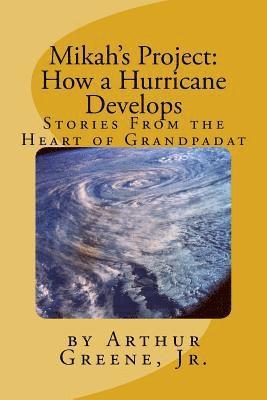 Mikah's Project: How a Hurricane Develops

Stories From the Heart of Grandpadat

by Arthur Greene, Jr.